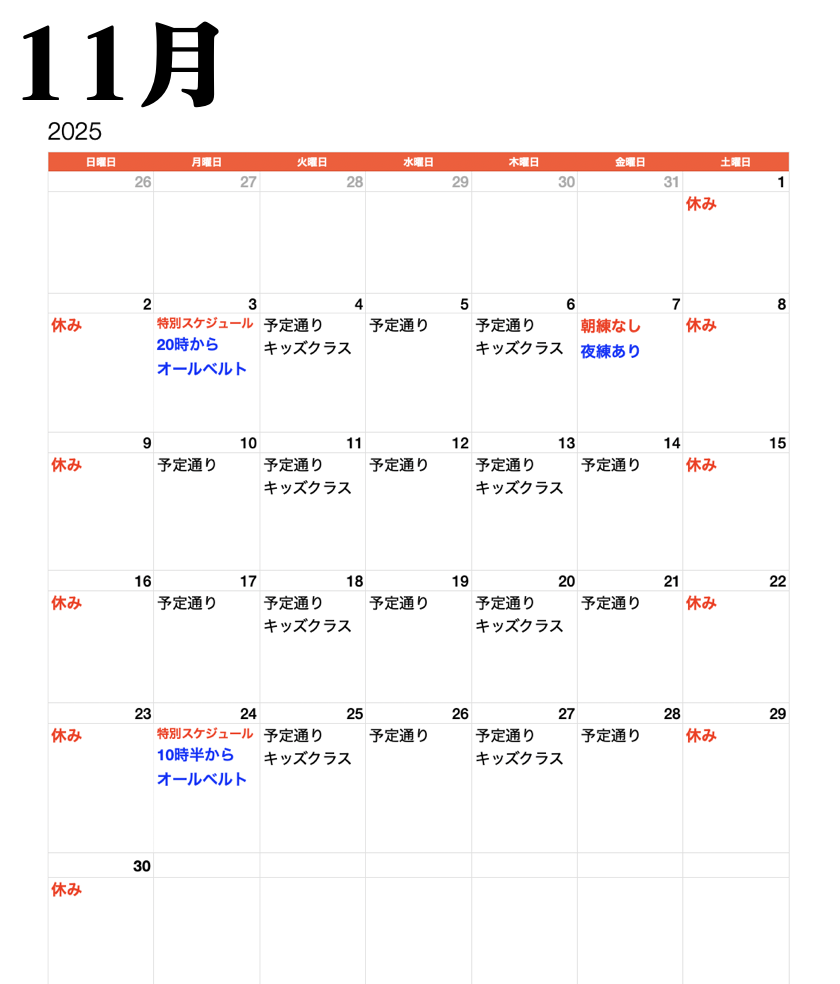 11月

2025

| 日曜日 | 月曜日 | 火曜日 | 水曜日 | 木曜日 | 金曜日 | 土曜日 |
|---|---|---|---|---|---|---|
| 26 | 27 | 28 | 29 | 30 | 31 | 1 休み |
| 2 休み | 3 特別スケジュール 20時から オールベルト | 4 予定通り キッズクラス | 5 予定通り | 6 予定通り キッズクラス | 7 朝練なし 夜練あり | 8 休み |
| 9 休み | 10 予定通り | 11 予定通り キッズクラス | 12 予定通り | 13 予定通り キッズクラス | 14 予定通り | 15 休み |
| 16 休み | 17 予定通り | 18 予定通り キッズクラス | 19 予定通り | 20 予定通り キッズクラス | 21 予定通り | 22 休み |
| 23 休み | 24 特別スケジュール 10時半から オールベルト | 25 予定通り キッズクラス | 26 予定通り | 27 予定通り キッズクラス | 28 予定通り | 29 休み |
| 30 休み | | | | | | |